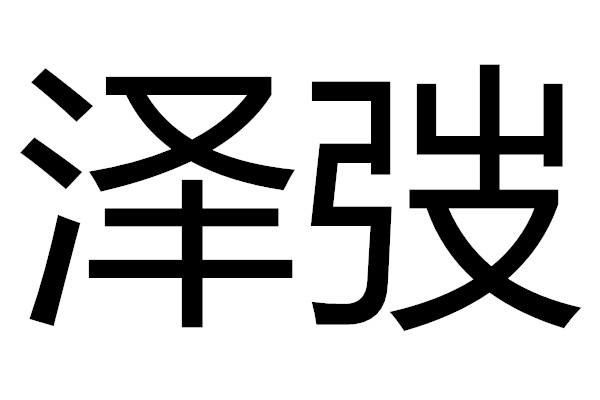 泽弢